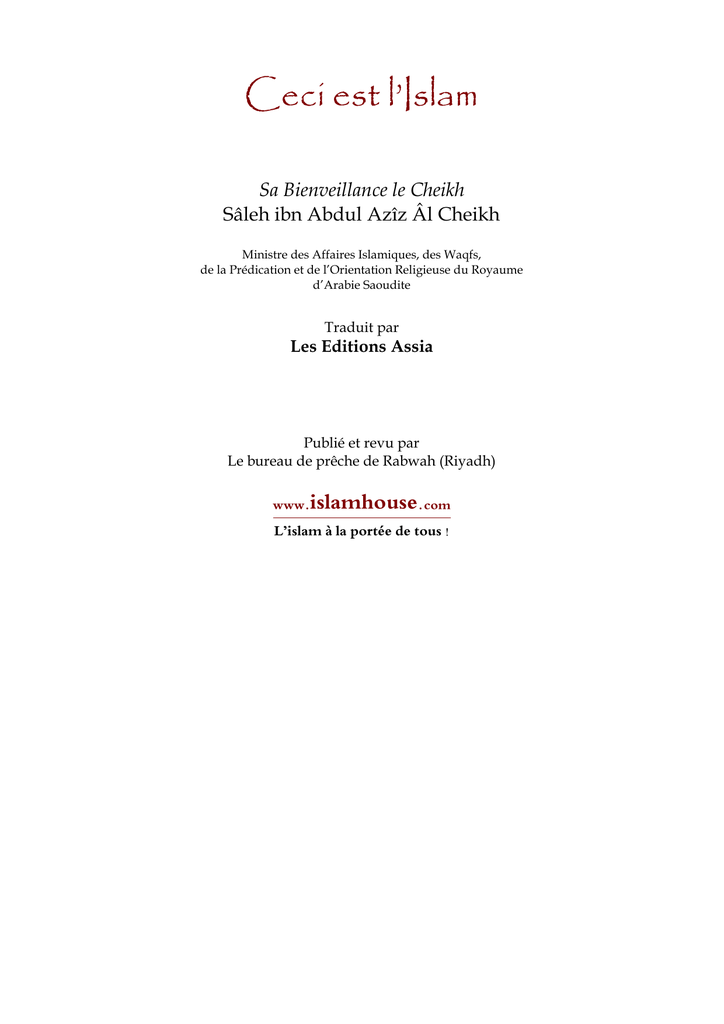 Ceci est l'Islam

Sa Bienveillance le Cheikh
Sâleh ibn Abdul Azîz Âl Cheikh

Ministre des Affaires Islamiques, des Waqfs, de la Prédication et de l'Orientation Religieuse du Royaume d'Arabie Saoudite

Traduit par
Les Editions Assia

Publié et revu par
Le bureau de prêche de Rabwah (Riyadh)

www.islamhouse.com
L'islam à la portée de tous !